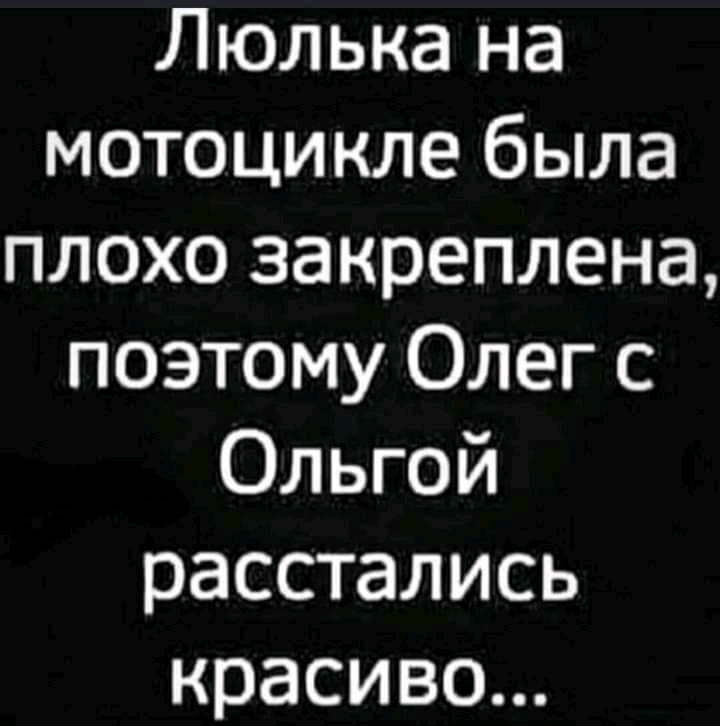 Люлька на мотоцикле была плохо закреплена, поэтому Олег с Ольгой расстались красиво...